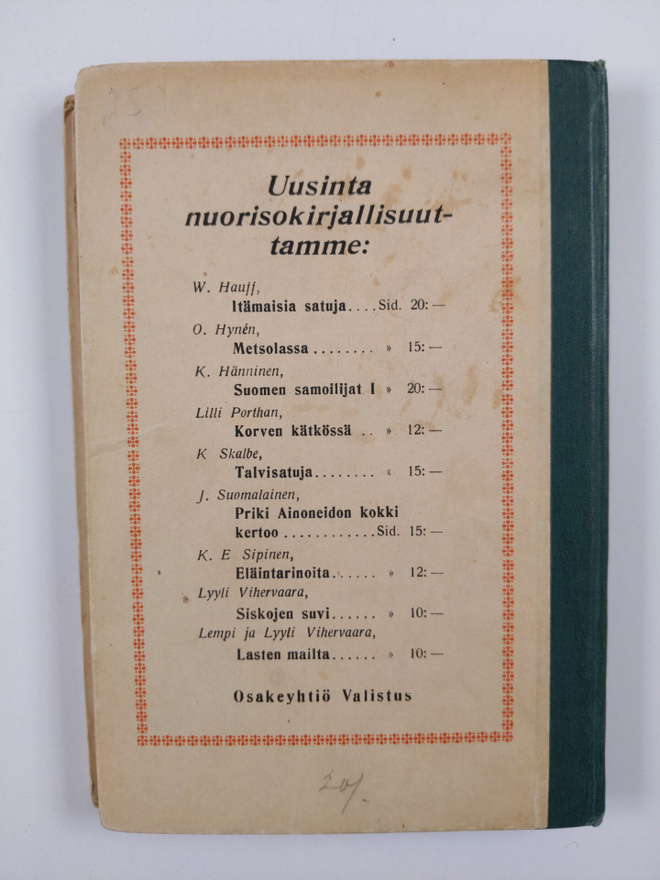 25

Uusinta nuorisokirjallisuuttamme:

W. Hauff,
Itämaisia satuja Sid. 20: —

O. Hynén,
Metsolassa » 15: —

K. Hänninen,
Suomen samoilijat I » 20: —

Lilli Porthan,
Korven kätkössä » 12: —

K Skalbe,
Talvisatuja » 15: —

J. Suomalainen,
Priki Ainoneidon kokki kertoo Sid. 15: —

K. E Sipinen,
Eläintarinoita » 12: —

Lyyli Vihervaara,
Siskojen suvi » 10: —

Lempi ja Lyyli Vihervaara,
Lasten mailta » 10: —

Osakeyhtiö Valistus

20/-